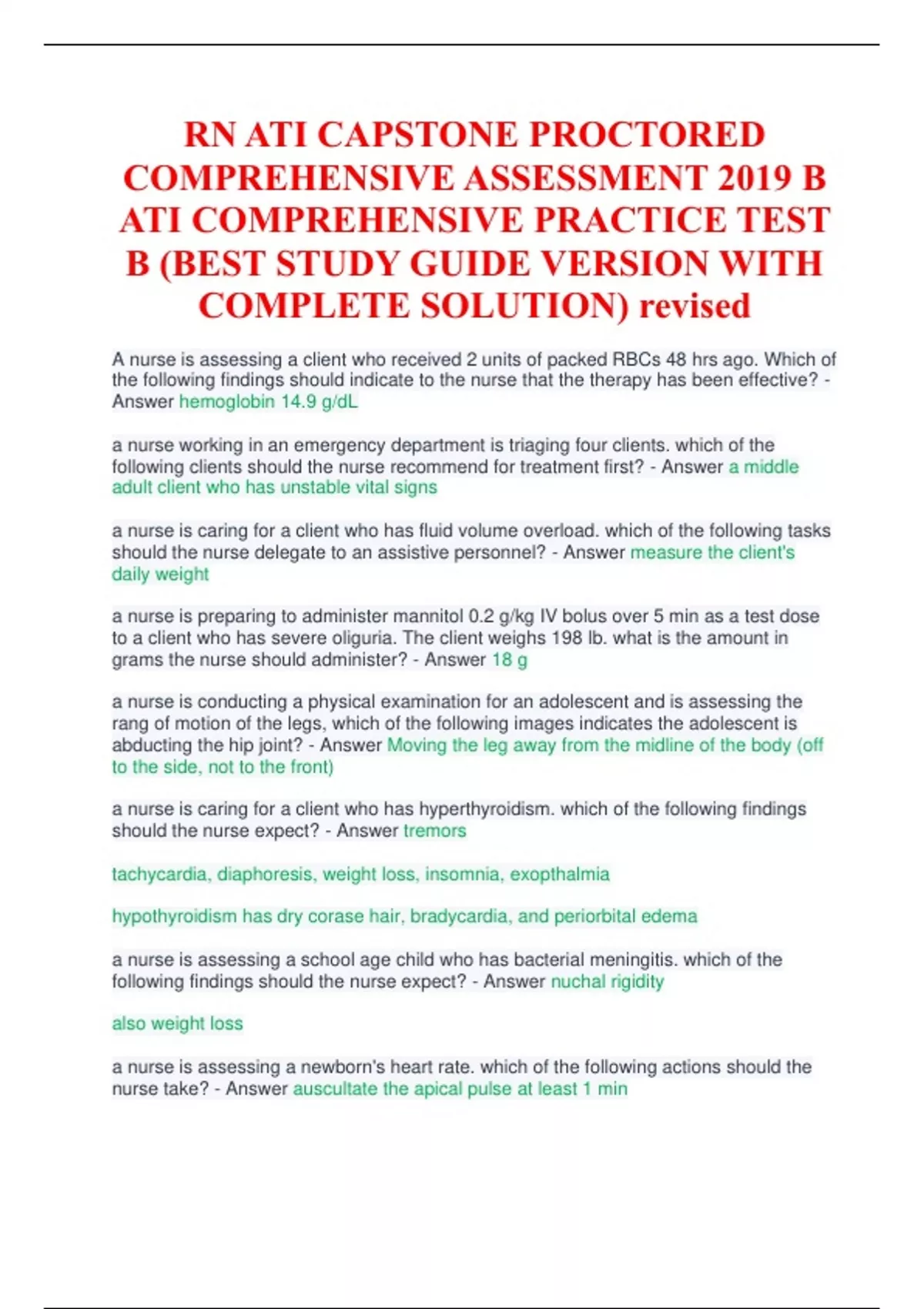 RN ATI CAPSTONE PROCTORED COMPREHENSIVE ASSESSMENT 2019 B ATI COMPREHENSIVE PRACTICE TEST B (BEST STUDY GUIDE VERSION WITH COMPLETE SOLUTION) revised

A nurse is assessing a client who received 2 units of packed RBCs 48 hrs ago. Which of the following findings should indicate to the nurse that the therapy has been effective? - Answer hemoglobin 14.9 g/dL

a nurse working in an emergency department is triaging four clients. which of the following clients should the nurse recommend for treatment first? - Answer a middle adult client who has unstable vital signs

a nurse is caring for a client who has fluid volume overload. which of the following tasks should the nurse delegate to an assistive personnel? - Answer measure the client's daily weight

a nurse is preparing to administer mannitol 0.2 g/kg IV bolus over 5 min as a test dose to a client who has severe oliguria. The client weighs 198 lb. what is the amount in grams the nurse should administer? - Answer 18 g

a nurse is conducting a physical examination for an adolescent and is assessing the rang of motion of the legs, which of the following images indicates the adolescent is abducting the hip joint? - Answer Moving the leg away from the midline of the body (off to the side, not to the front)

a nurse is caring for a client who has hyperthyroidism. which of the following findings should the nurse expect? - Answer tremors

tachycardia, diaphoresis, weight loss, insomnia, exopthalmia

hypothyroidism has dry corase hair, bradycardia, and periorbital edema

a nurse is assessing a school age child who has bacterial meningitis. which of the following findings should the nurse expect? - Answer nuchal rigidity

also weight loss

a nurse is assessing a newborn's heart rate. which of the following actions should the nurse take? - Answer auscultate the apical pulse at least 1 min